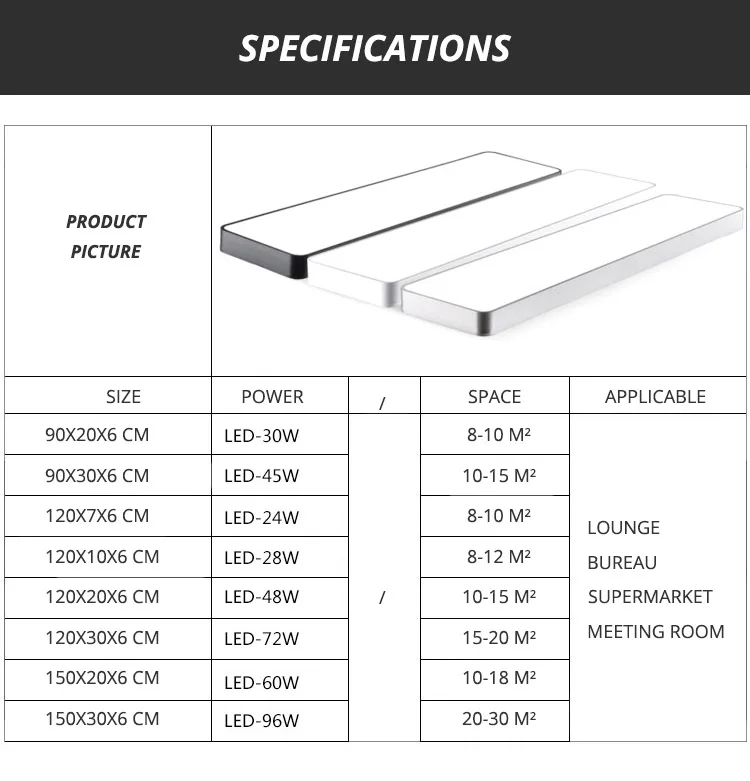 SPECIFICATIONS

PRODUCT PICTURE

| SIZE | POWER | / | SPACE | APPLICABLE |
|---|---|---|---|---|
| 90X20X6 CM | LED-30W | / | 8-10 M² | LOUNGE BUREAU SUPERMARKET MEETING ROOM |
| 90X30X6 CM | LED-45W | | 10-15 M² | |
| 120X7X6 CM | LED-24W | | 8-10 M² | |
| 120X10X6 CM | LED-28W | | 8-12 M² | |
| 120X20X6 CM | LED-48W | | 10-15 M² | |
| 120X30X6 CM | LED-72W | | 15-20 M² | |
| 150X20X6 CM | LED-60W | | 10-18 M² | |
| 150X30X6 CM | LED-96W | | 20-30 M² | |